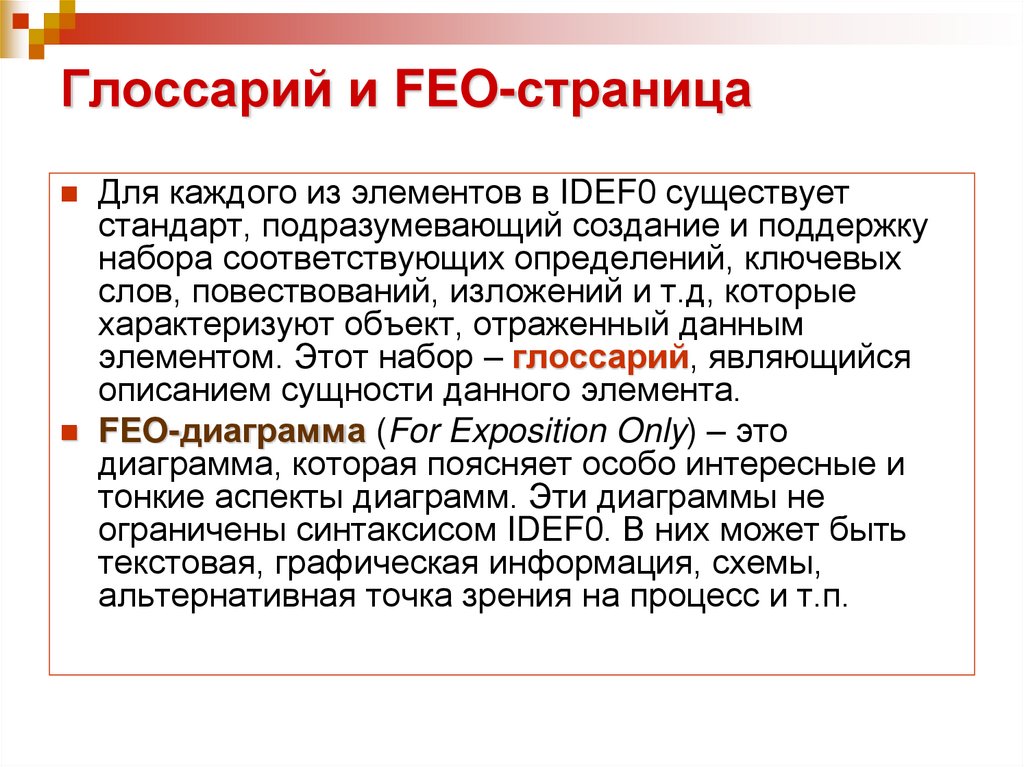 Глоссарий и FEO-страница

Для каждого из элементов в IDEF0 существует стандарт, подразумевающий создание и поддержку набора соответствующих определений, ключевых слов, повествований, изложений и т.д, которые характеризуют объект, отраженный данным элементом. Этот набор – глоссарий, являющийся описанием сущности данного элемента.

FEO-диаграмма (For Exposition Only) – это диаграмма, которая поясняет особо интересные и тонкие аспекты диаграмм. Эти диаграммы не ограничены синтаксисом IDEF0. В них может быть текстовая, графическая информация, схемы, альтернативная точка зрения на процесс и т.п.